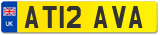 UK
AT12 AVA